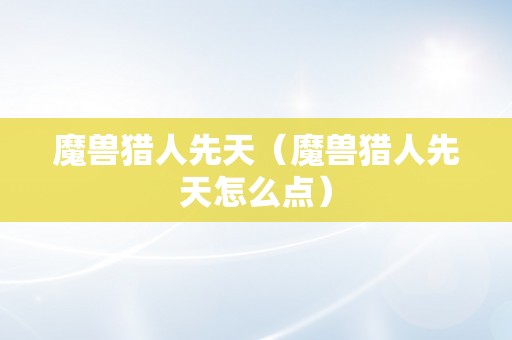 魔兽猎人先天（魔兽猎人先天怎么点）